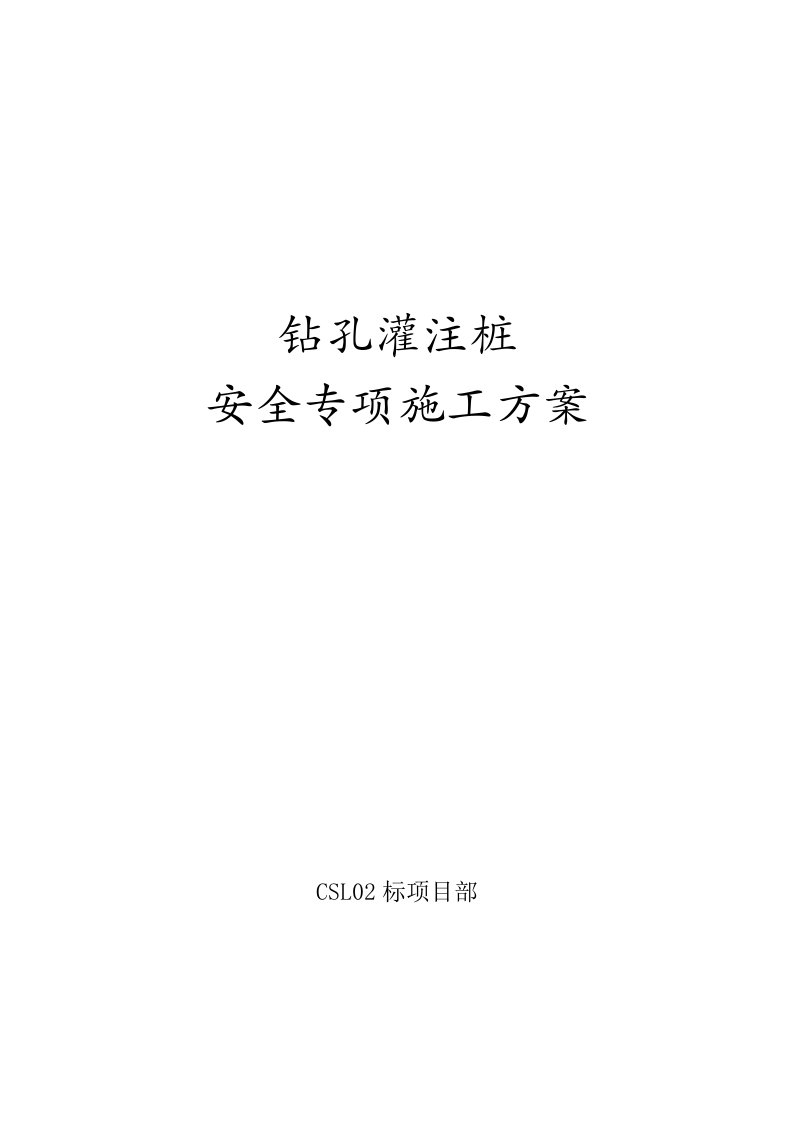 钻孔灌注桩

安全专项施工方案

CSL02 标项目部